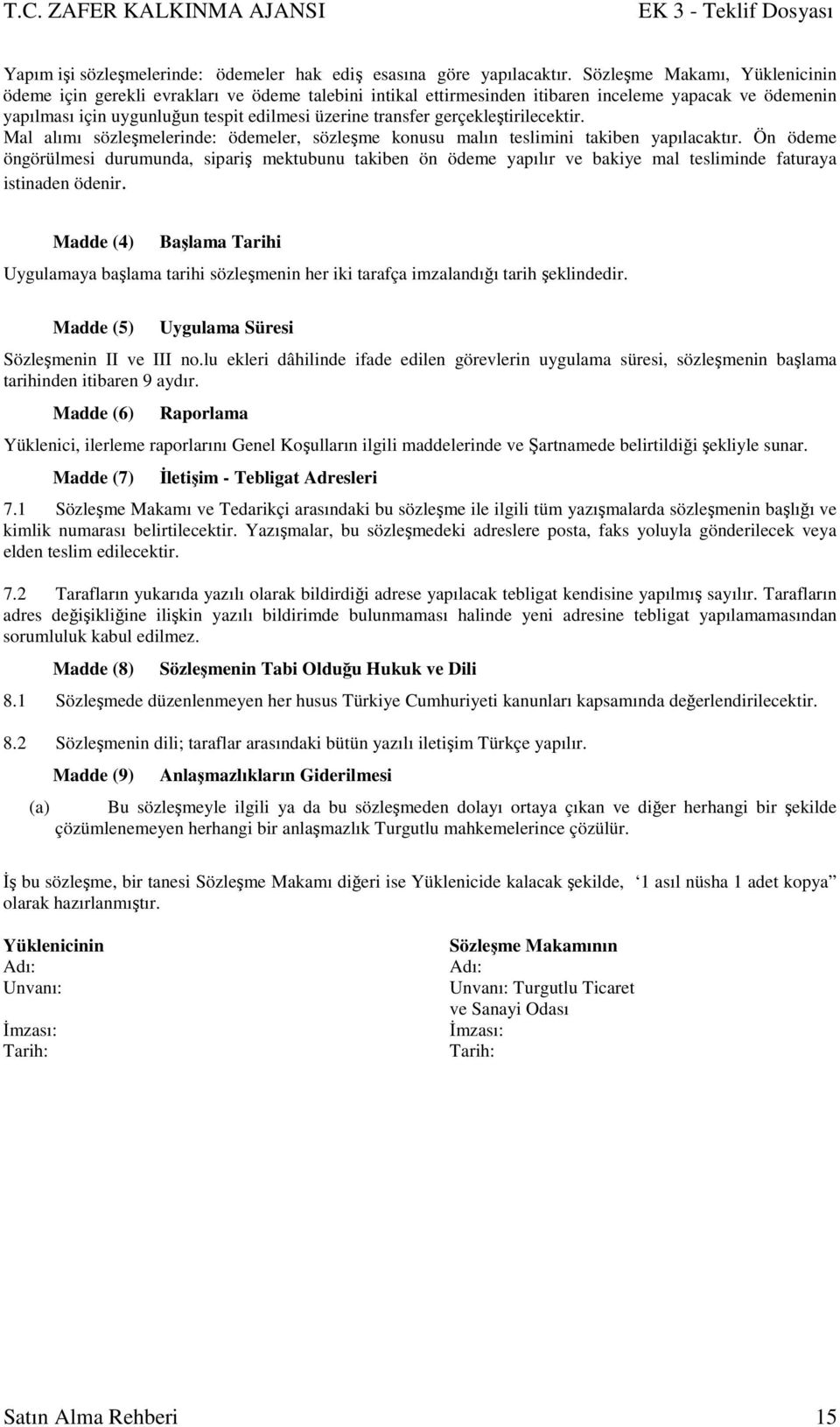 T.C. ZAFER KALKINMA AJANSI EK 3 - Teklif Dosyası

Yapım işi sözleşmelerinde: ödemeler hak ediş esasına göre yapılacaktır. Sözleşme Makamı, Yüklenicinin ödeme için gerekli evrakları ve ödeme talebini intikal ettirmesinden itibaren inceleme yapacak ve ödemenin yapılması için uygunluğun tespit edilmesi üzerine transfer gerçekleştirilecektir.
Mal alımı sözleşmelerinde: ödemeler, sözleşme konusu malın teslimini takiben yapılacaktır. Ön ödeme öngörülmesi durumunda, sipariş mektubunu takiben ön ödeme yapılır ve bakiye mal tesliminde faturaya istinaden ödenir.

Madde (4) Başlama Tarihi

Uygulamaya başlama tarihi sözleşmenin her iki tarafça imzalandığı tarih şeklindedir.

Madde (5) Uygulama Süresi

Sözleşmenin II ve III no.lu ekleri dâhilinde ifade edilen görevlerin uygulama süresi, sözleşmenin başlama tarihinden itibaren 9 aydır.

Madde (6) Raporlama

Yüklenici, ilerleme raporlarını Genel Koşulların ilgili maddelerinde ve Şartnamede belirtildiği şekliyle sunar.

Madde (7) İletişim - Tebligat Adresleri

7.1 Sözleşme Makamı ve Tedarikçi arasındaki bu sözleşme ile ilgili tüm yazışmalarda sözleşmenin başlığı ve kimlik numarası belirtilecektir. Yazışmalar, bu sözleşmedeki adreslere posta, faks yoluyla gönderilecek veya elden teslim edilecektir.

7.2 Tarafların yukarıda yazılı olarak bildirdiği adrese yapılacak tebligat kendisine yapılmış sayılır. Tarafların adres değişikliğine ilişkin yazılı bildirimde bulunmaması halinde yeni adresine tebligat yapılamamasından sorumluluk kabul edilmez.

Madde (8) Sözleşmenin Tabi Olduğu Hukuk ve Dili

8.1 Sözleşmede düzenlenmeyen her husus Türkiye Cumhuriyeti kanunları kapsamında değerlendirilecektir.

8.2 Sözleşmenin dili; taraflar arasındaki bütün yazılı iletişim Türkçe yapılır.

Madde (9) Anlaşmazlıkların Giderilmesi

(a) Bu sözleşmeyle ilgili ya da bu sözleşmeden dolayı ortaya çıkan ve diğer herhangi bir şekilde çözümlenemeyen herhangi bir anlaşmazlık Turgutlu mahkemelerince çözülür.

İş bu sözleşme, bir tanesi Sözleşme Makamı diğeri ise Yüklenicide kalacak şekilde, ‘1 asıl nüsha 1 adet kopya” olarak hazırlanmıştır.

Yüklenicinin
Adı:
Unvanı:
İmzası:
Tarih:

Sözleşme Makamının
Adı:
Unvanı: Turgutlu Ticaret ve Sanayi Odası
İmzası:
Tarih:

Satın Alma Rehberi 15